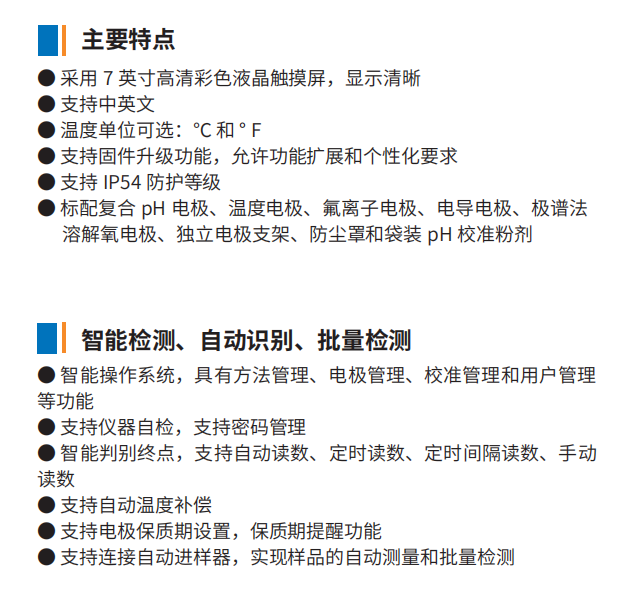 主要特点

● 采用 7 英寸高清彩色液晶触摸屏，显示清晰
● 支持中英文
● 温度单位可选：°C 和 ° F
● 支持固件升级功能，允许功能扩展和个性化要求
● 支持 IP54 防护等级
● 标配复合 pH 电极、温度电极、氟离子电极、电导电极、极谱法溶解氧电极、独立电极支架、防尘罩和袋装 pH 校准粉剂

智能检测、自动识别、批量检测

● 智能操作系统，具有方法管理、电极管理、校准管理和用户管理等功能
● 支持仪器自检，支持密码管理
● 智能判别终点，支持自动读数、定时读数、定时间隔读数、手动读数
● 支持自动温度补偿
● 支持电极保质期设置，保质期提醒功能
● 支持连接自动进样器，实现样品的自动测量和批量检测